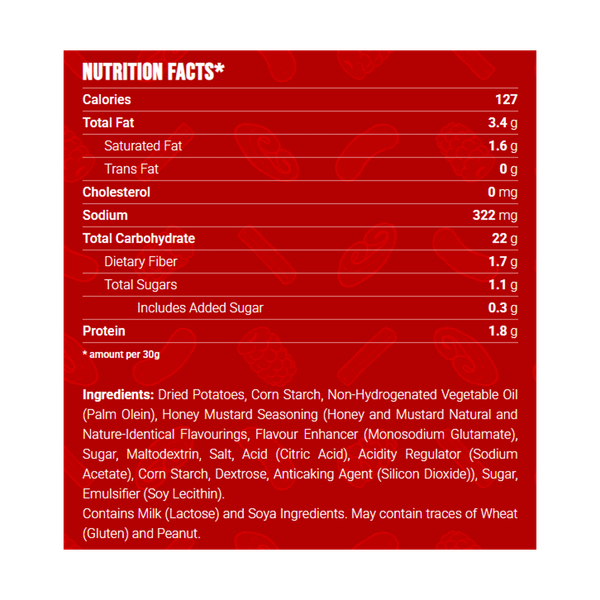 NUTRITION FACTS*

| | |
|---|---|
| Calories | 127 |
| Total Fat | 3.4 g |
| Saturated Fat | 1.6 g |
| Trans Fat | 0 g |
| Cholesterol | 0 mg |
| Sodium | 322 mg |
| Total Carbohydrate | 22 g |
| Dietary Fiber | 1.7 g |
| Total Sugars | 1.1 g |
| Includes Added Sugar | 0.3 g |
| Protein | 1.8 g |

* amount per 30g

Ingredients: Dried Potatoes, Corn Starch, Non-Hydrogenated Vegetable Oil (Palm Olein), Honey Mustard Seasoning (Honey and Mustard Natural and Nature-Identical Flavourings, Flavour Enhancer (Monosodium Glutamate), Sugar, Maltodextrin, Salt, Acid (Citric Acid), Acidity Regulator (Sodium Acetate), Corn Starch, Dextrose, Anticaking Agent (Silicon Dioxide)), Sugar, Emulsifier (Soy Lecithin).
Contains Milk (Lactose) and Soya Ingredients. May contain traces of Wheat (Gluten) and Peanut.